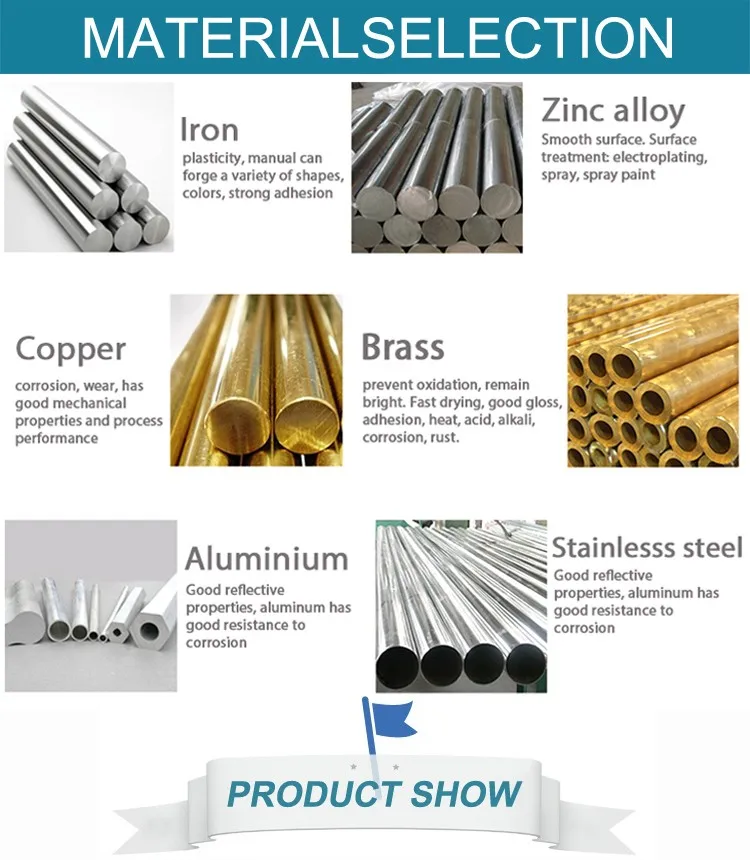 MATERIALSELECTION

Iron

plasticity, manual can forge a variety of shapes, colors, strong adhesion

Zinc alloy

Smooth surface. Surface treatment: electroplating, spray, spray paint

Copper

corrosion, wear, has good mechanical properties and process performance

Brass

prevent oxidation, remain bright. Fast drying, good gloss, adhesion, heat, acid, alkali, corrosion, rust.

Aluminium

Good reflective properties, aluminum has good resistance to corrosion

Stainlesss steel

Good reflective properties, aluminum has good resistance to corrosion

PRODUCT SHOW